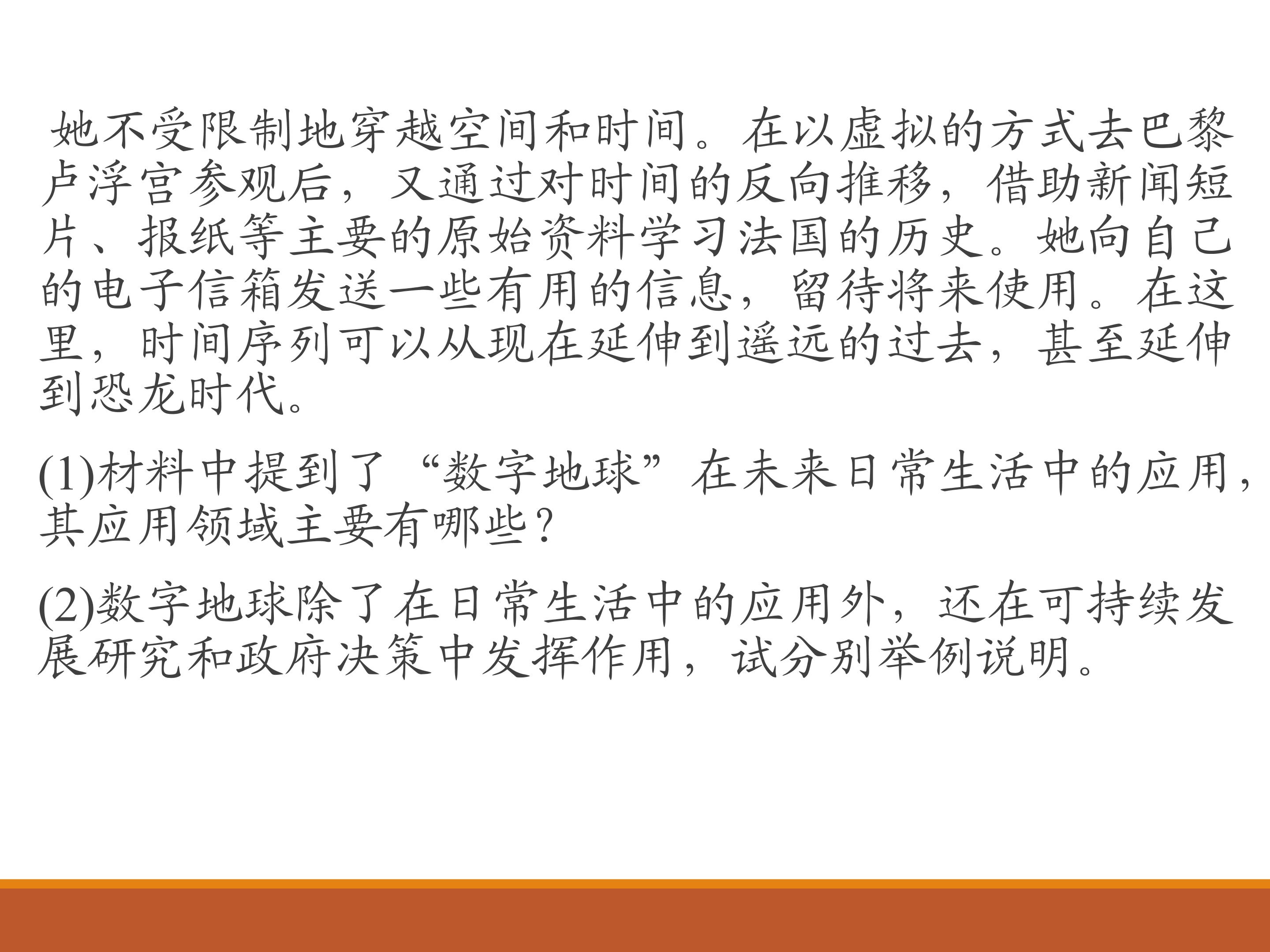 她不受限制地穿越空间和时间。在以虚拟的方式去巴黎卢浮宫参观后，又通过对时间的反向推移，借助新闻短片、报纸等主要的原始资料学习法国的历史。她向自己的电子信箱发送一些有用的信息，留待将来使用。在这里，时间序列可以从现在延伸到遥远的过去，甚至延伸到恐龙时代。

(1)材料中提到了“数字地球”在未来日常生活中的应用，其应用领域主要有哪些？

(2)数字地球除了在日常生活中的应用外，还在可持续发展研究和政府决策中发挥作用，试分别举例说明。